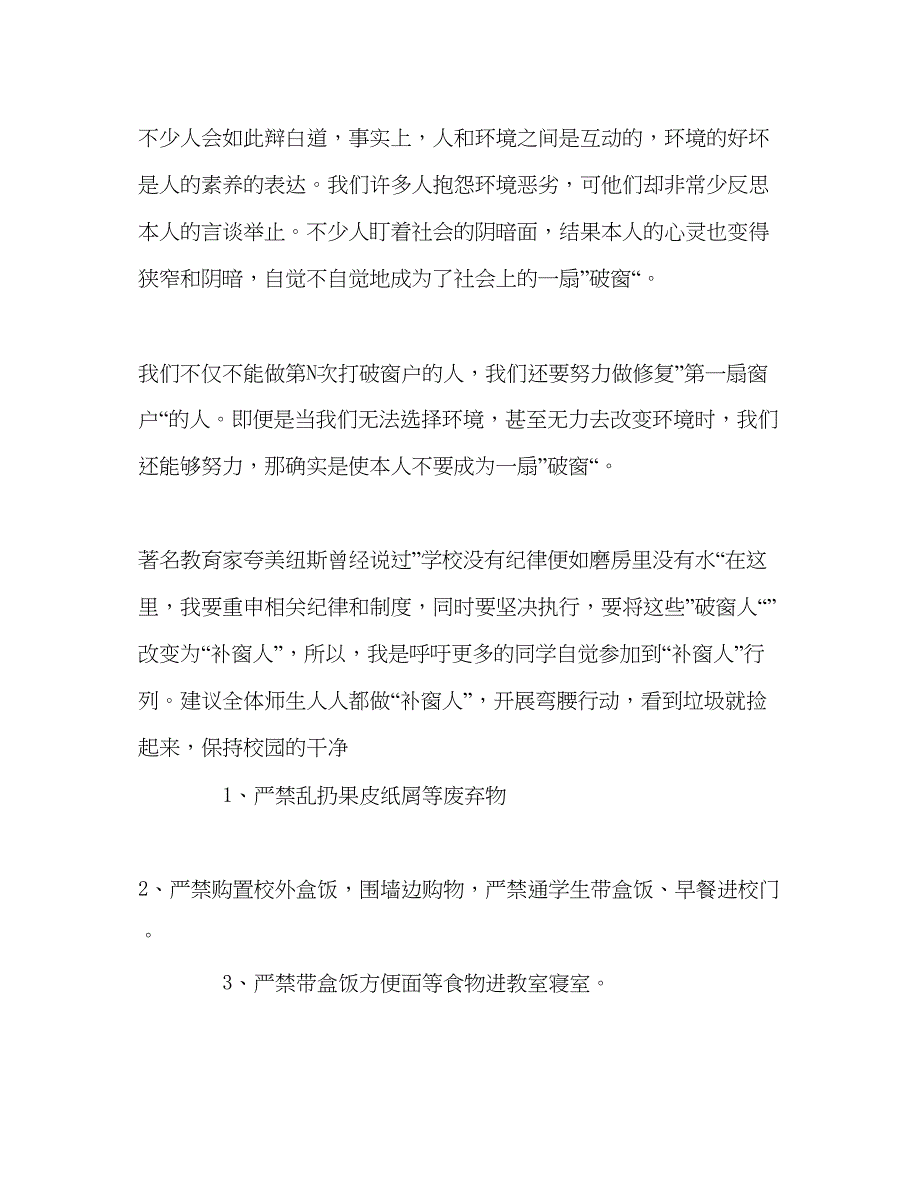 不少人会如此辩白道，事实上，人和环境之间是互动的，环境的好坏是人的素养的表达。我们许多人抱怨环境恶劣，可他们却非常少反思本人的言谈举止。不少人盯着社会的阴暗面，结果本人的心灵也变得狭窄和阴暗，自觉不自觉地成为了社会上的一扇”破窗“。

我们不仅不能做第N次打破窗户的人，我们还要努力做修复”第一扇窗户“的人。即便是当我们无法选择环境，甚至无力去改变环境时，我们还能够努力，那确实是使本人不要成为一扇”破窗“。

著名教育家夸美纽斯曾经说过”学校没有纪律便如磨房里没有水“在这里，我要重申相关纪律和制度，同时要坚决执行，要将这些”破窗人“”改变为“补窗人”，所以，我是呼吁更多的同学自觉参加到“补窗人”行列。建议全体师生人人都做“补窗人”，开展弯腰行动，看到垃圾就捡起来，保持校园的干净

1、严禁乱扔果皮纸屑等废弃物

2、严禁购置校外盒饭，围墙边购物，严禁通学生带盒饭、早餐进校门。

3、严禁带盒饭方便面等食物进教室寝室。